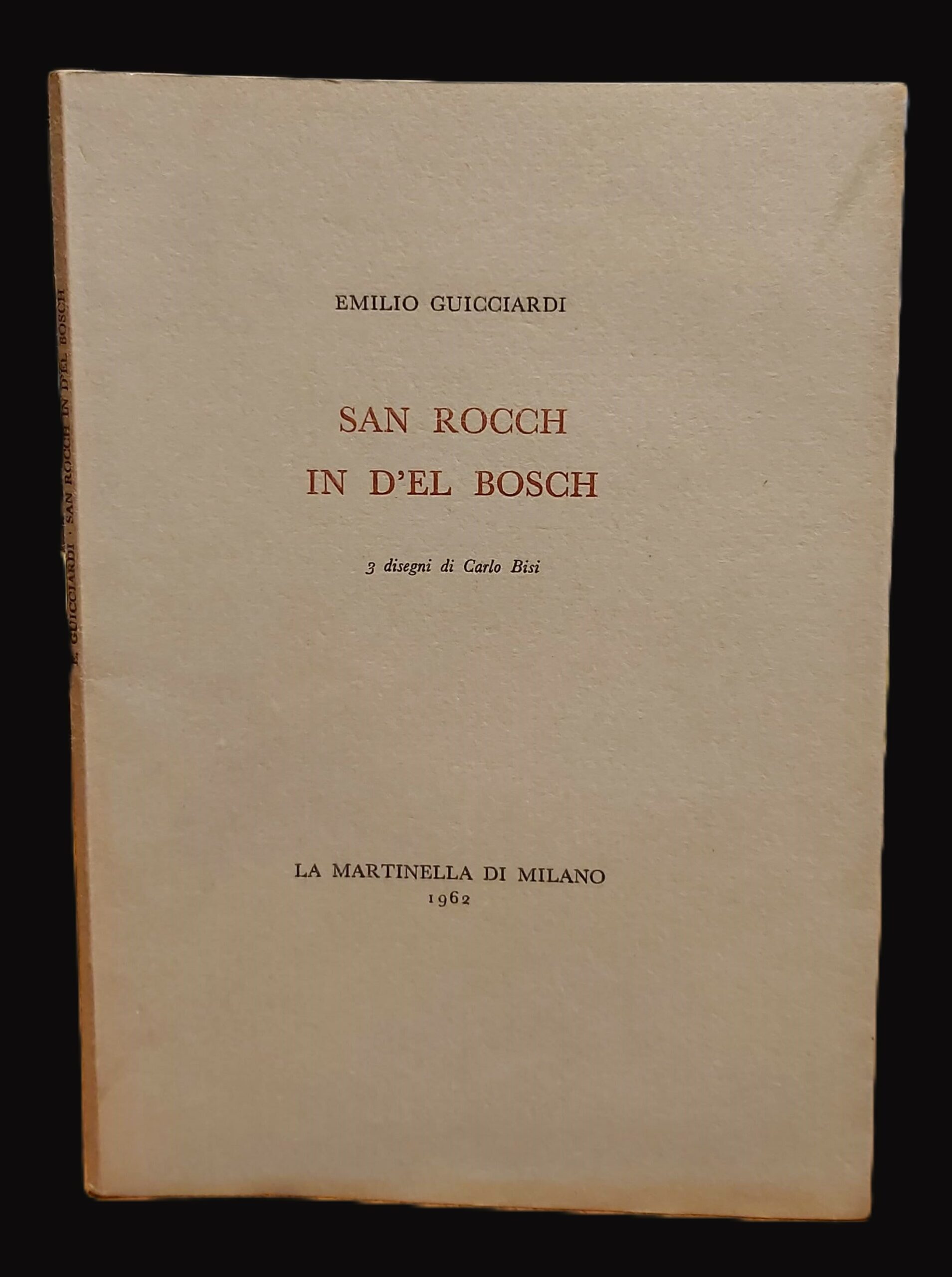 E. GUICCIARDI · SAN ROCCH IN D'EL BOSCH

EMILIO GUICCIARDI

SAN ROCCH
IN D'EL BOSCH

3 disegni di Carlo Bisi

LA MARTINELLA DI MILANO
1962